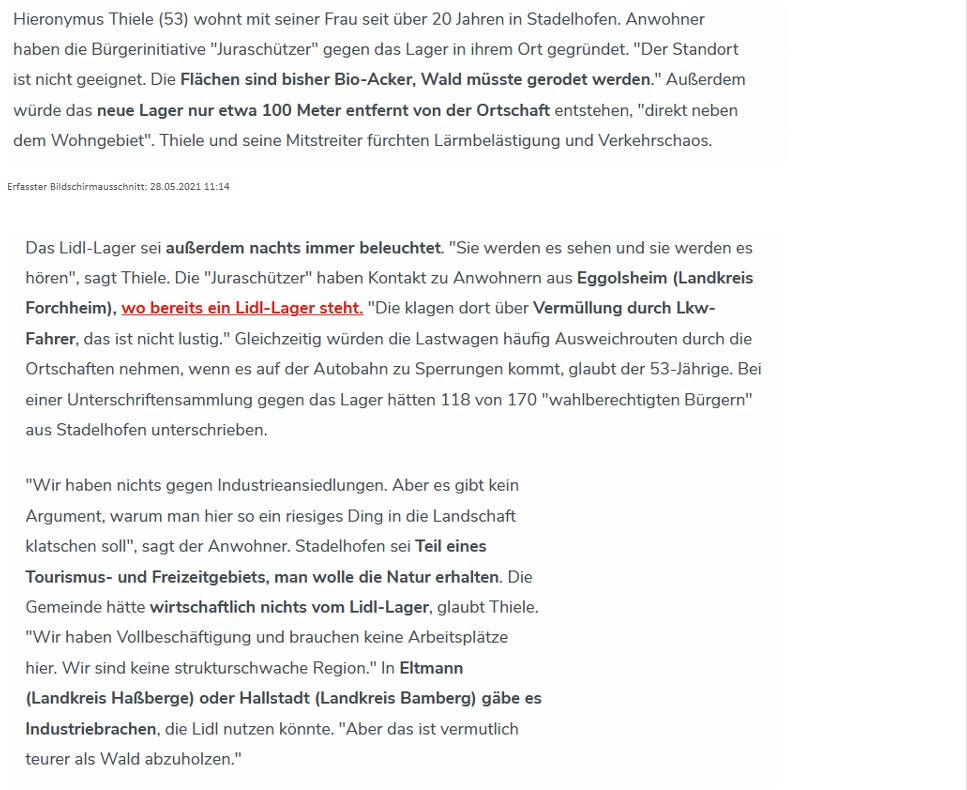 Hieronymus Thiele (53) wohnt mit seiner Frau seit über 20 Jahren in Stadelhofen. Anwohner haben die Bürgerinitiative "Juraschützer" gegen das Lager in ihrem Ort gegründet. "Der Standort ist nicht geeignet. Die Flächen sind bisher Bio-Acker, Wald müsste gerodet werden." Außerdem würde das neue Lager nur etwa 100 Meter entfernt von der Ortschaft entstehen, "direkt neben dem Wohngebiet". Thiele und seine Mitstreiter fürchten Lärmbelästigung und Verkehrschaos.

Erfasster Bildschirmausschnitt: 28.05.2021 11:14

Das Lidl-Lager sei außerdem nachts immer beleuchtet. "Sie werden es sehen und sie werden es hören", sagt Thiele. Die "Juraschützer" haben Kontakt zu Anwohnern aus Eggolsheim (Landkreis Forchheim), wo bereits ein Lidl-Lager steht. "Die klagen dort über Vermüllung durch Lkw-Fahrer, das ist nicht lustig." Gleichzeitig würden die Lastwagen häufig Ausweichrouten durch die Ortschaften nehmen, wenn es auf der Autobahn zu Sperrungen kommt, glaubt der 53-Jährige. Bei einer Unterschriftensammlung gegen das Lager hätten 118 von 170 "wahlberechtigten Bürgern" aus Stadelhofen unterschrieben.

"Wir haben nichts gegen Industrieansiedlungen. Aber es gibt kein Argument, warum man hier so ein riesiges Ding in die Landschaft klatschen soll", sagt der Anwohner. Stadelhofen sei Teil eines Tourismus- und Freizeitgebiets, man wolle die Natur erhalten. Die Gemeinde hätte wirtschaftlich nichts vom Lidl-Lager, glaubt Thiele. "Wir haben Vollbeschäftigung und brauchen keine Arbeitsplätze hier. Wir sind keine strukturschwache Region." In Eltmann (Landkreis Haßberge) oder Hallstadt (Landkreis Bamberg) gäbe es Industriebrachen, die Lidl nutzen könnte. "Aber das ist vermutlich teurer als Wald abzuholzen."